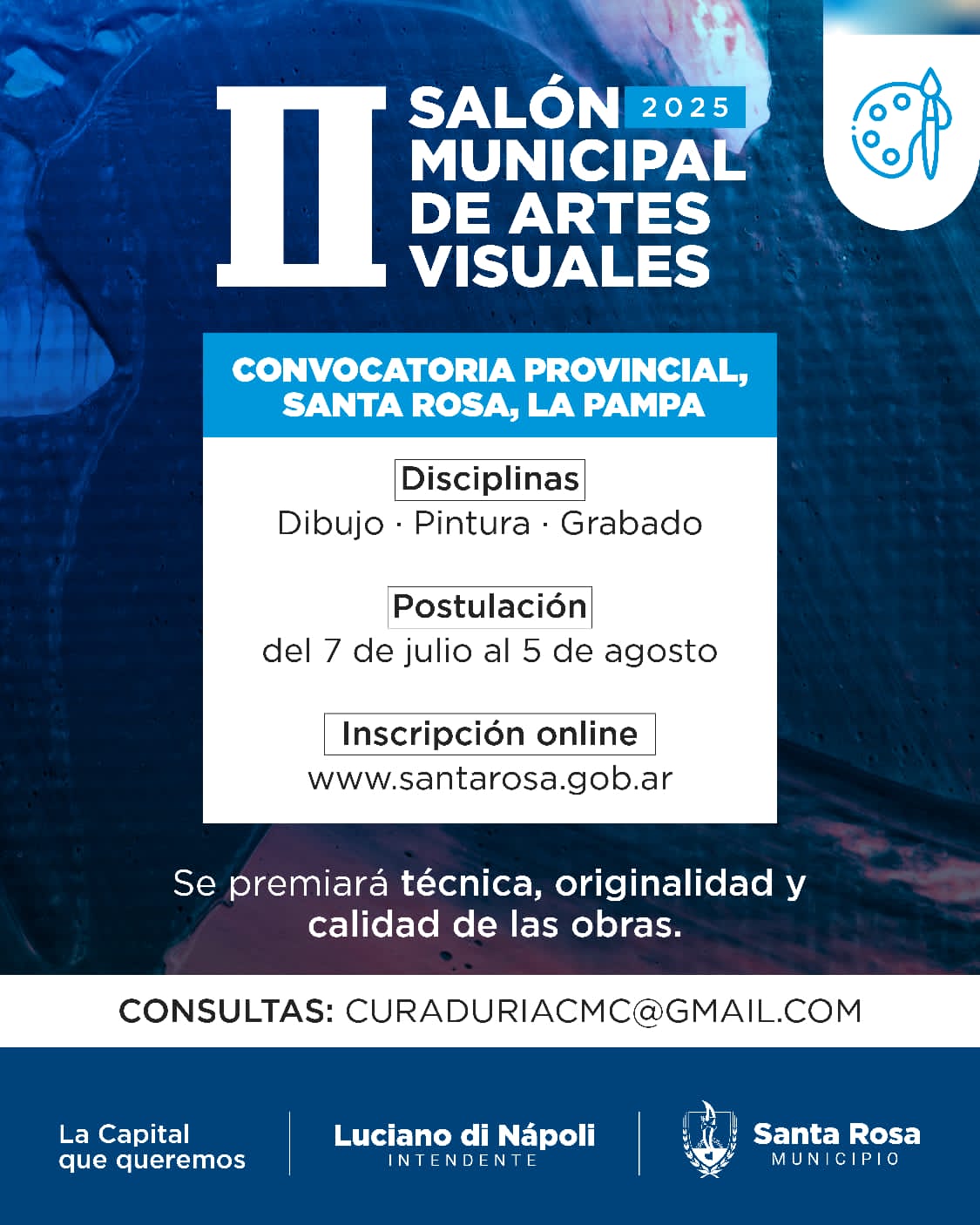 II SALÓN 2025
MUNICIPAL
DE ARTES
VISUALES

CONVOCATORIA PROVINCIAL,
SANTA ROSA, LA PAMPA

Disciplinas
Dibujo · Pintura · Grabado

Postulación
del 7 de julio al 5 de agosto

Inscripción online
www.santarosa.gob.ar

Se premiará técnica, originalidad y calidad de las obras.

CONSULTAS: CURADURIACMC@GMAIL.COM

La Capital
que queremos

Luciano di Nápoli
INTENDENTE

Santa Rosa
MUNICIPIO